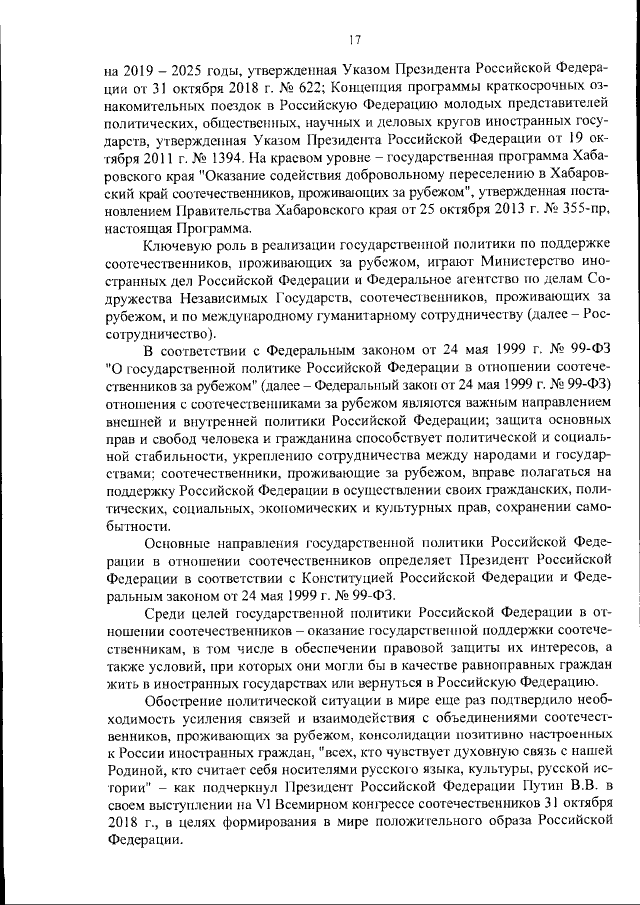 17

на 2019 – 2025 годы, утвержденная Указом Президента Российской Федерации от 31 октября 2018 г. № 622; Концепция программы краткосрочных ознакомительных поездок в Российскую Федерацию молодых представителей политических, общественных, научных и деловых кругов иностранных государств, утвержденная Указом Президента Российской Федерации от 19 октября 2011 г. № 1394. На краевом уровне – государственная программа Хабаровского края "Оказание содействия добровольному переселению в Хабаровский край соотечественников, проживающих за рубежом", утвержденная постановлением Правительства Хабаровского края от 25 октября 2013 г. № 355-пр, настоящая Программа.

Ключевую роль в реализации государственной политики по поддержке соотечественников, проживающих за рубежом, играют Министерство иностранных дел Российской Федерации и Федеральное агентство по делам Содружества Независимых Государств, соотечественников, проживающих за рубежом, и по международному гуманитарному сотрудничеству (далее – Россотрудничество).

В соответствии с Федеральным законом от 24 мая 1999 г. № 99-ФЗ "О государственной политике Российской Федерации в отношении соотечественников за рубежом" (далее – Федеральный закон от 24 мая 1999 г. № 99-ФЗ) отношения с соотечественниками за рубежом являются важным направлением внешней и внутренней политики Российской Федерации; защита основных прав и свобод человека и гражданина способствует политической и социальной стабильности, укреплению сотрудничества между народами и государствами; соотечественники, проживающие за рубежом, вправе полагаться на поддержку Российской Федерации в осуществлении своих гражданских, политических, социальных, экономических и культурных прав, сохранении самобытности.

Основные направления государственной политики Российской Федерации в отношении соотечественников определяет Президент Российской Федерации в соответствии с Конституцией Российской Федерации и Федеральным законом от 24 мая 1999 г. № 99-ФЗ.

Среди целей государственной политики Российской Федерации в отношении соотечественников – оказание государственной поддержки соотечественникам, в том числе в обеспечении правовой защиты их интересов, а также условий, при которых они могли бы в качестве равноправных граждан жить в иностранных государствах или вернуться в Российскую Федерацию.

Обострение политической ситуации в мире еще раз подтвердило необходимость усиления связей и взаимодействия с объединениями соотечественников, проживающих за рубежом, консолидации позитивно настроенных к России иностранных граждан, "всех, кто чувствует духовную связь с нашей Родиной, кто считает себя носителями русского языка, культуры, русской истории" – как подчеркнул Президент Российской Федерации Путин В.В. в своем выступлении на VI Всемирном конгрессе соотечественников 31 октября 2018 г., в целях формирования в мире положительного образа Российской Федерации.